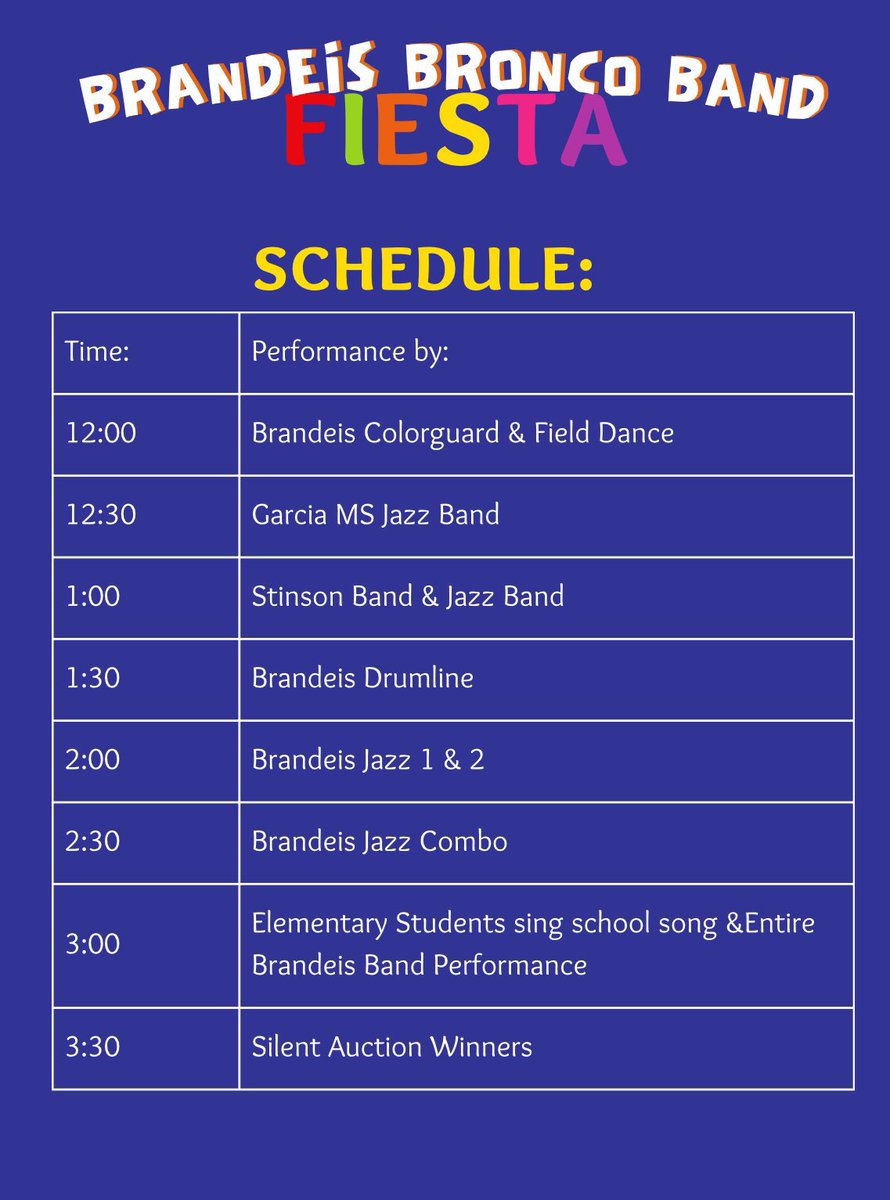 BRANDEIS BRONCO BAND
FIESTA

SCHEDULE:

| Time: | Performance by: |
|---|---|
| 12:00 | Brandeis Colorguard & Field Dance |
| 12:30 | Garcia MS Jazz Band |
| 1:00 | Stinson Band & Jazz Band |
| 1:30 | Brandeis Drumline |
| 2:00 | Brandeis Jazz 1 & 2 |
| 2:30 | Brandeis Jazz Combo |
| 3:00 | Elementary Students sing school song &Entire Brandeis Band Performance |
| 3:30 | Silent Auction Winners |